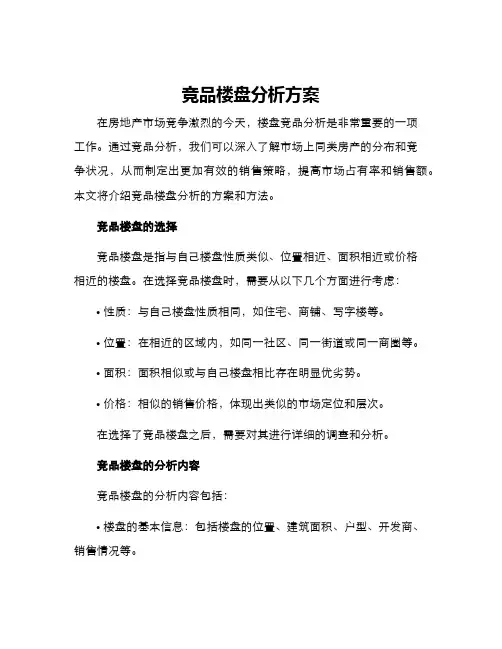 竞品楼盘分析方案

在房地产市场竞争激烈的今天，楼盘竞品分析是非常重要的一项工作。通过竞品分析，我们可以深入了解市场上同类房产的分布和竞争状况，从而制定出更加有效的销售策略，提高市场占有率和销售额。本文将介绍竞品楼盘分析的方案和方法。

竞品楼盘的选择

竞品楼盘是指与自己楼盘性质类似、位置相近、面积相近或价格相近的楼盘。在选择竞品楼盘时，需要从以下几个方面进行考虑：

• 性质：与自己楼盘性质相同，如住宅、商铺、写字楼等。

• 位置：在相近的区域内，如同一社区、同一街道或同一商圈等。

• 面积：面积相似或与自己楼盘相比存在明显优劣势。

• 价格：相似的销售价格，体现出类似的市场定位和层次。

在选择了竞品楼盘之后，需要对其进行详细的调查和分析。

竞品楼盘的分析内容

竞品楼盘的分析内容包括：

• 楼盘的基本信息：包括楼盘的位置、建筑面积、户型、开发商、销售情况等。